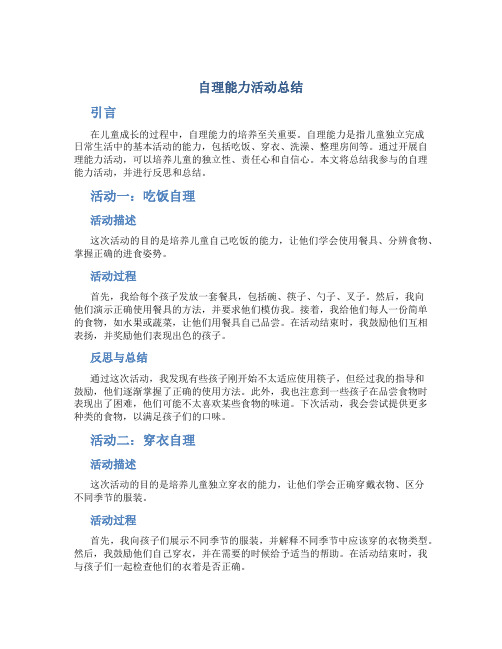 自理能力活动总结

引言

在儿童成长的过程中，自理能力的培养至关重要。自理能力是指儿童独立完成日常生活中的基本活动的能力，包括吃饭、穿衣、洗澡、整理房间等。通过开展自理能力活动，可以培养儿童的独立性、责任心和自信心。本文将总结我参与的自理能力活动，并进行反思和总结。

活动一：吃饭自理

活动描述

这次活动的目的是培养儿童自己吃饭的能力，让他们学会使用餐具、分辨食物、掌握正确的进食姿势。

活动过程

首先，我给每个孩子发放一套餐具，包括碗、筷子、勺子、叉子。然后，我向他们演示正确使用餐具的方法，并要求他们模仿我。接着，我给他们每人一份简单的食物，如水果或蔬菜，让他们用餐具自己品尝。在活动结束时，我鼓励他们互相表扬，并奖励他们表现出色的孩子。

反思与总结

通过这次活动，我发现有些孩子刚开始不太适应使用筷子，但经过我的指导和鼓励，他们逐渐掌握了正确的使用方法。此外，我也注意到一些孩子在品尝食物时表现出了困难，他们可能不太喜欢某些食物的味道。下次活动，我会尝试提供更多种类的食物，以满足孩子们的口味。

活动二：穿衣自理

活动描述

这次活动的目的是培养儿童独立穿衣的能力，让他们学会正确穿戴衣物、区分不同季节的服装。

活动过程

首先，我向孩子们展示不同季节的服装，并解释不同季节中应该穿的衣物类型。然后，我鼓励他们自己穿衣，并在需要的时候给予适当的帮助。在活动结束时，我与孩子们一起检查他们的衣着是否正确。